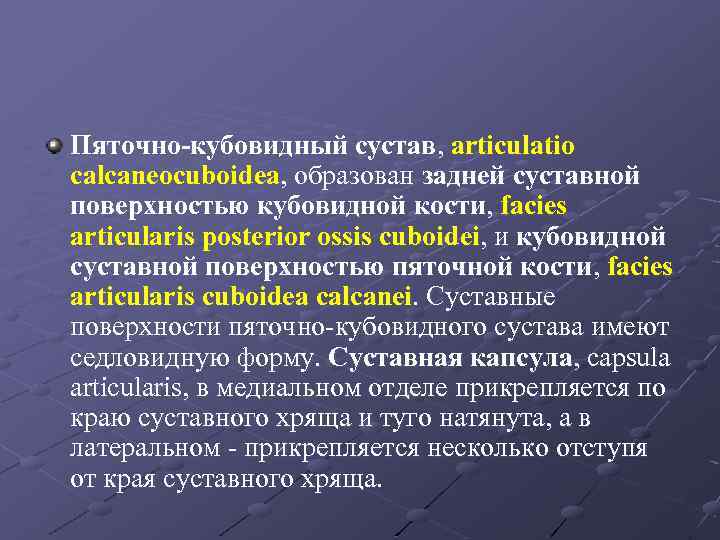 Пяточно-кубовидный сустав, articulatio calcaneocuboidea, образован задней суставной поверхностью кубовидной кости, facies articularis posterior ossis cuboidei, и кубовидной суставной поверхностью пяточной кости, facies articularis cuboidea calcanei. Суставные поверхности пяточно-кубовидного сустава имеют седловидную форму. Суставная капсула, capsula articularis, в медиальном отделе прикрепляется по краю суставного хряща и туго натянута, а в латеральном - прикрепляется несколько отступя от края суставного хряща.